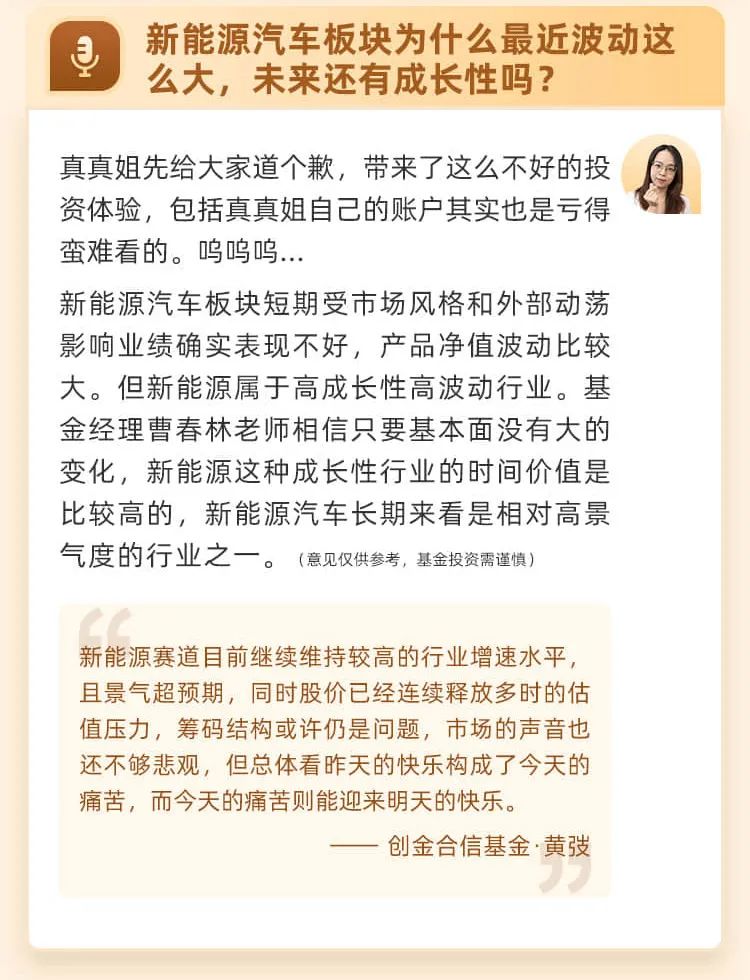 新能源汽车板块为什么最近波动这么大，未来还有成长性吗？

真真姐先给大家道个歉，带来了这么不好的投资体验，包括真真姐自己的账户其实也是亏得蛮难看的。呜呜呜...

新能源汽车板块短期受市场风格和外部动荡影响业绩确实表现不好，产品净值波动比较大。但新能源属于高成长性高波动行业。基金经理曹春林老师相信只要基本面没有大的变化，新能源这种成长性行业的时间价值是比较高的，新能源汽车长期来看是相对高景气度的行业之一。（意见仅供参考，基金投资需谨慎）

新能源赛道目前继续维持较高的行业增速水平，且景气超预期，同时股价已经连续释放多时的估值压力，筹码结构或许仍是问题，市场的声音也还不够悲观，但总体看昨天的快乐构成了今天的痛苦，而今天的痛苦则能迎来明天的快乐。

—— 创金合信基金·黄弢